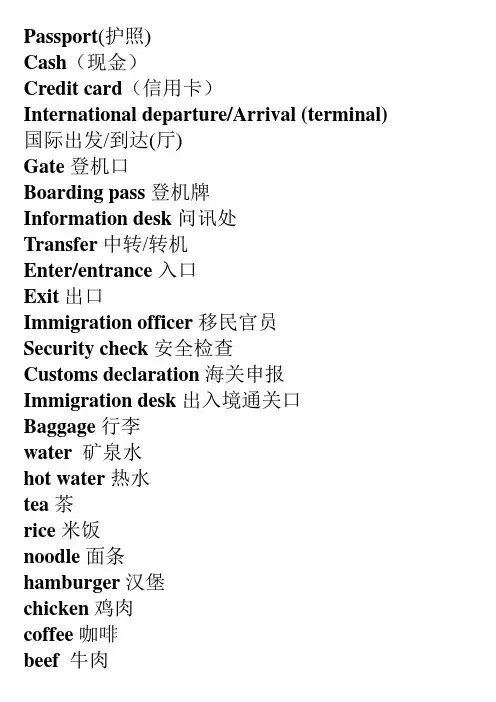 Passport(护照)
Cash（现金）
Credit card（信用卡）
International departure/Arrival (terminal) 国际出发/到达(厅)
Gate 登机口
Boarding pass 登机牌
Information desk 问讯处
Transfer 中转/转机
Enter/entrance 入口
Exit 出口
Immigration officer 移民官员
Security check 安全检查
Customs declaration 海关申报
Immigration desk 出入境通关口
Baggage 行李
water 矿泉水
hot water 热水
tea 茶
rice 米饭
noodle 面条
hamburger 汉堡
chicken 鸡肉
coffee 咖啡
beef 牛肉